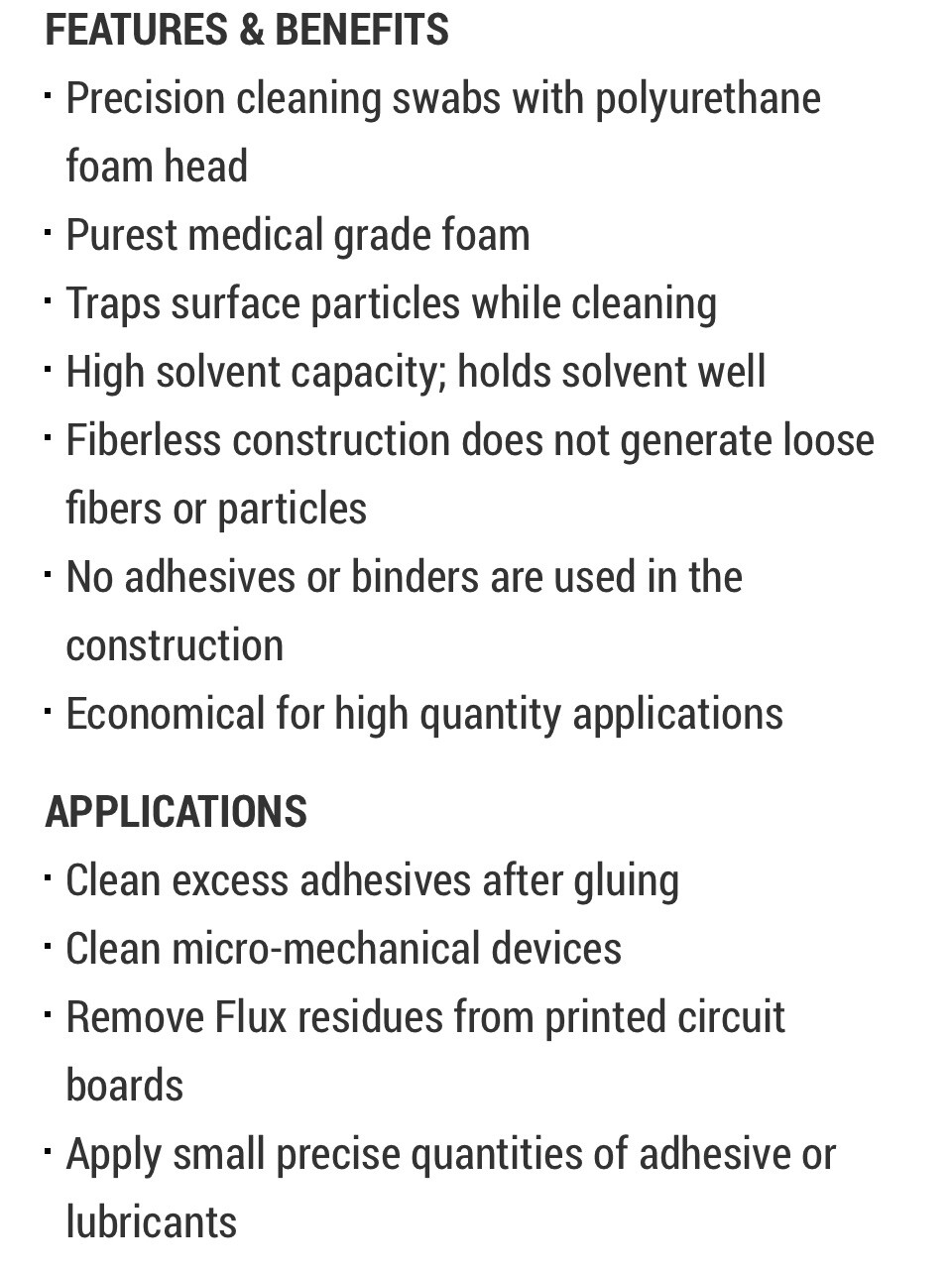 FEATURES & BENEFITS

· Precision cleaning swabs with polyurethane foam head
· Purest medical grade foam
· Traps surface particles while cleaning
· High solvent capacity; holds solvent well
· Fiberless construction does not generate loose fibers or particles
· No adhesives or binders are used in the construction
· Economical for high quantity applications

APPLICATIONS

· Clean excess adhesives after gluing
· Clean micro-mechanical devices
· Remove Flux residues from printed circuit boards
· Apply small precise quantities of adhesive or lubricants